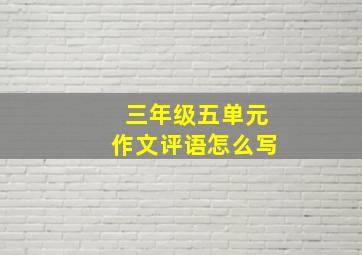 三年级五单元
作文评语怎么写